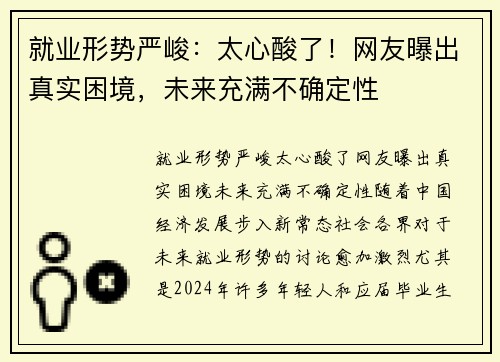 就业形势严峻：太心酸了！网友曝出真实困境，未来充满不确定性

就业形势严峻太心酸了网友曝出真实困境未来充满不确定性随着中国经济发展步入新常态社会各界对于未来就业形势的讨论愈加激烈尤其是2024年许多年轻人和应届毕业生